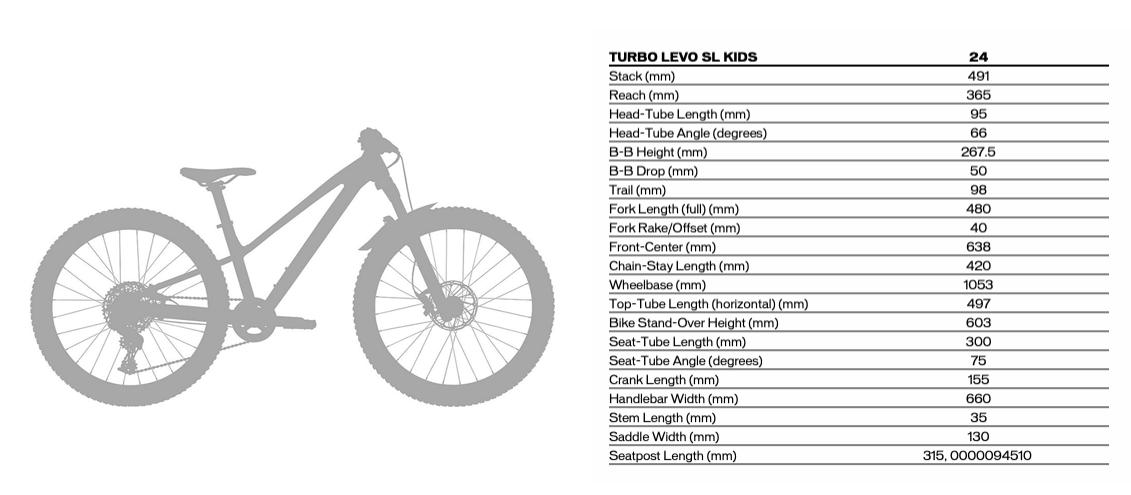 | TURBO LEVO SL KIDS | 24 |
|---|---|
| Stack (mm) | 491 |
| Reach (mm) | 365 |
| Head-Tube Length (mm) | 95 |
| Head-Tube Angle (degrees) | 66 |
| B-B Height (mm) | 267.5 |
| B-B Drop (mm) | 50 |
| Trail (mm) | 98 |
| Fork Length (full) (mm) | 480 |
| Fork Rake/Offset (mm) | 40 |
| Front-Center (mm) | 638 |
| Chain-Stay Length (mm) | 420 |
| Wheelbase (mm) | 1053 |
| Top-Tube Length (horizontal) (mm) | 497 |
| Bike Stand-Over Height (mm) | 603 |
| Seat-Tube Length (mm) | 300 |
| Seat-Tube Angle (degrees) | 75 |
| Crank Length (mm) | 155 |
| Handlebar Width (mm) | 660 |
| Stem Length (mm) | 35 |
| Saddle Width (mm) | 130 |
| Seatpost Length (mm) | 315, 0000094510 |